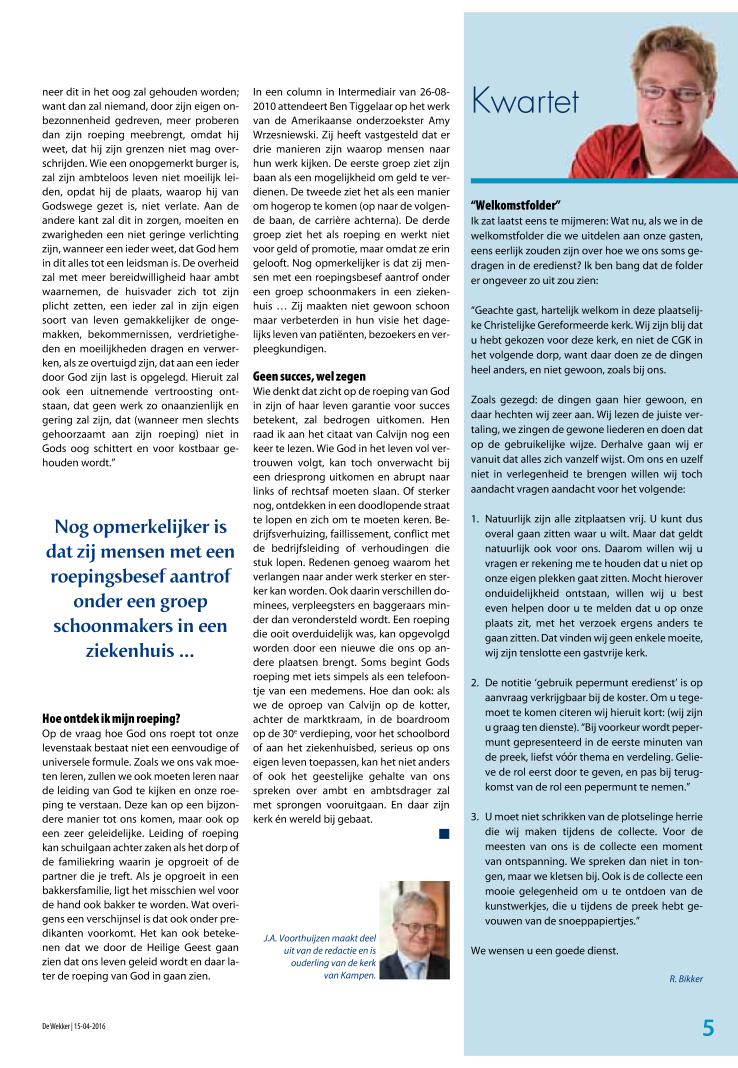 neer dit in het oog zal gehouden worden; want dan zal niemand, door zijn eigen onbezonnenheid gedreven, meer proberen dan zijn roeping meebrengt, omdat hij weet, dat hij zijn grenzen niet mag overschrijden. Wie een onopgemerkt burger is, zal zijn ambteloos leven niet moeilijk leiden, opdat hij de plaats, waarop hij van Godswege gezet is, niet verlate. Aan de andere kant zal dit in zorgen, moeiten en zwarigheden een niet geringe verlichting zijn, wanneer een ieder weet, dat God hem in dit alles tot een leidsman is. De overheid zal met meer bereidwilligheid haar ambt waarnemen, de huisvader zich tot zijn plicht zetten, een ieder zal in zijn eigen soort van leven gemakkelijker de ongemakken, bekommernissen, verdrietigheden en moeilijkheden dragen en verwerken, als ze overtuigd zijn, dat aan een ieder door God zijn last is opgelegd. Hieruit zal ook een uitnemende vertroosting ontstaan, dat geen werk zo onaanzienlijk en gering zal zijn, dat (wanneer men slechts gehoorzaamt aan zijn roeping) niet in Gods oog schittert en voor kostbaar gehouden wordt."

Nog opmerkelijker is dat zij mensen met een roepingsbesef aantrof onder een groep schoonmakers in een ziekenhuis ...

Hoe ontdek ik mijn roeping?
Op de vraag hoe God ons roept tot onze levenstaak bestaat niet een eenvoudige of universele formule. Zoals we ons vak moeten leren, zullen we ook moeten leren naar de leiding van God te kijken en onze roeping te verstaan. Deze kan op een bijzondere manier tot ons komen, maar ook op een zeer geleidelijke. Leiding of roeping kan schuilgaan achter zaken als het dorp of de familiekring waarin je opgroeit of de partner die je treft. Als je opgroeit in een bakkersfamilie, ligt het misschien wel voor de hand ook bakker te worden. Wat overigens een verschijnsel is dat ook onder predikanten voorkomt. Het kan ook betekenen dat we door de Heilige Geest gaan zien dat ons leven geleid wordt en daar later de roeping van God in gaan zien.

In een column in Intermediair van 26-08-2010 attendeert Ben Tiggelaar op het werk van de Amerikaanse onderzoekster Amy Wrzesniewski. Zij heeft vastgesteld dat er drie manieren zijn waarop mensen naar hun werk kijken. De eerste groep ziet zijn baan als een mogelijkheid om geld te verdienen. De tweede ziet het als een manier om hogerop te komen (op naar de volgende baan, de carrière achterna). De derde groep ziet het als roeping en werkt niet voor geld of promotie, maar omdat ze erin gelooft. Nog opmerkelijker is dat zij mensen met een roepingsbesef aantrof onder een groep schoonmakers in een ziekenhuis … Zij maakten niet gewoon schoon maar verbeterden in hun visie het dagelijks leven van patiënten, bezoekers en verpleegkundigen.

Geen succes, wel zegen
Wie denkt dat zicht op de roeping van God in zijn of haar leven garantie voor succes betekent, zal bedrogen uitkomen. Hen raad ik aan het citaat van Calvijn nog een keer te lezen. Wie God in het leven vol vertrouwen volgt, kan toch onverwacht bij een driesprong uitkomen en abrupt naar links of rechtsaf moeten slaan. Of sterker nog, ontdekken in een doodlopende straat te lopen en zich om te moeten keren. Bedrijfsverhuizing, faillissement, conflict met de bedrijfsleiding of verhoudingen die stuk lopen. Redenen genoeg waarom het verlangen naar ander werk sterker en sterker kan worden. Ook daarin verschillen dominees, verpleegsters en baggeraars minder dan verondersteld wordt. Een roeping die ooit overduidelijk was, kan opgevolgd worden door een nieuwe die ons op andere plaatsen brengt. Soms begint Gods roeping met iets simpels als een telefoontje van een medemens. Hoe dan ook: als we de oproep van Calvijn op de kotter, achter de marktkraam, in de boardroom op de 30e verdieping, voor het schoolbord of aan het ziekenhuisbed, serieus op ons eigen leven toepassen, kan het niet anders of ook het geestelijke gehalte van ons spreken over ambt en ambtsdrager zal met sprongen vooruitgaan. En daar zijn kerk én wereld bij gebaat.

J.A. Voorthuijzen maakt deel uit van de redactie en is ouderling van de kerk van Kampen.

Kwartet

"Welkomstfolder"
Ik zat laatst eens te mijmeren: Wat nu, als we in de welkomstfolder die we uitdelen aan onze gasten, eens eerlijk zouden zijn over hoe we ons soms gedragen in de eredienst? Ik ben bang dat de folder er ongeveer zo uit zou zien:

"Geachte gast, hartelijk welkom in deze plaatselijke Christelijke Gereformeerde kerk. Wij zijn blij dat u hebt gekozen voor deze kerk, en niet de CGK in het volgende dorp, want daar doen ze de dingen heel anders, en niet gewoon, zoals bij ons.

Zoals gezegd: de dingen gaan hier gewoon, en daar hechten wij zeer aan. Wij lezen de juiste vertaling, we zingen de gewone liederen en doen dat op de gebruikelijke wijze. Derhalve gaan wij er vanuit dat alles zich vanzelf wijst. Om ons en uzelf niet in verlegenheid te brengen willen wij toch aandacht vragen aandacht voor het volgende:

1. Natuurlijk zijn alle zitplaatsen vrij. U kunt dus overal gaan zitten waar u wilt. Maar dat geldt natuurlijk ook voor ons. Daarom willen wij u vragen er rekening me te houden dat u niet op onze eigen plekken gaat zitten. Mocht hierover onduidelijkheid ontstaan, willen wij u best even helpen door u te melden dat u op onze plaats zit, met het verzoek ergens anders te gaan zitten. Dat vinden wij geen enkele moeite, wij zijn tenslotte een gastvrije kerk.

2. De notitie 'gebruik pepermunt eredienst' is op aanvraag verkrijgbaar bij de koster. Om u tegemoet te komen citeren wij hieruit kort: (wij zijn u graag ten dienste). "Bij voorkeur wordt pepermunt gepresenteerd in de eerste minuten van de preek, liefst vóór thema en verdeling. Gelieve de rol eerst door te geven, en pas bij terugkomst van de rol een pepermunt te nemen."

3. U moet niet schrikken van de plotselinge herrie die wij maken tijdens de collecte. Voor de meesten van ons is de collecte een moment van ontspanning. We spreken dan niet in tongen, maar we kletsen bij. Ook is de collecte een mooie gelegenheid om u te ontdoen van de kunstwerkjes, die u tijdens de preek hebt gevouwen van de snoeppapiertjes."

We wensen u een goede dienst.

R. Bikker

De Wekker | 15-04-2016

5